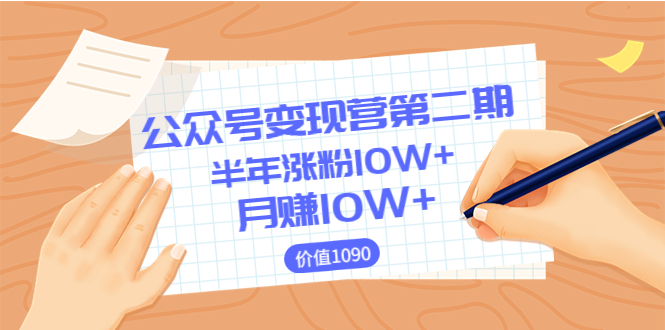 公众号变现营第二期
半年涨粉10W+
月赚10W+
价值1090